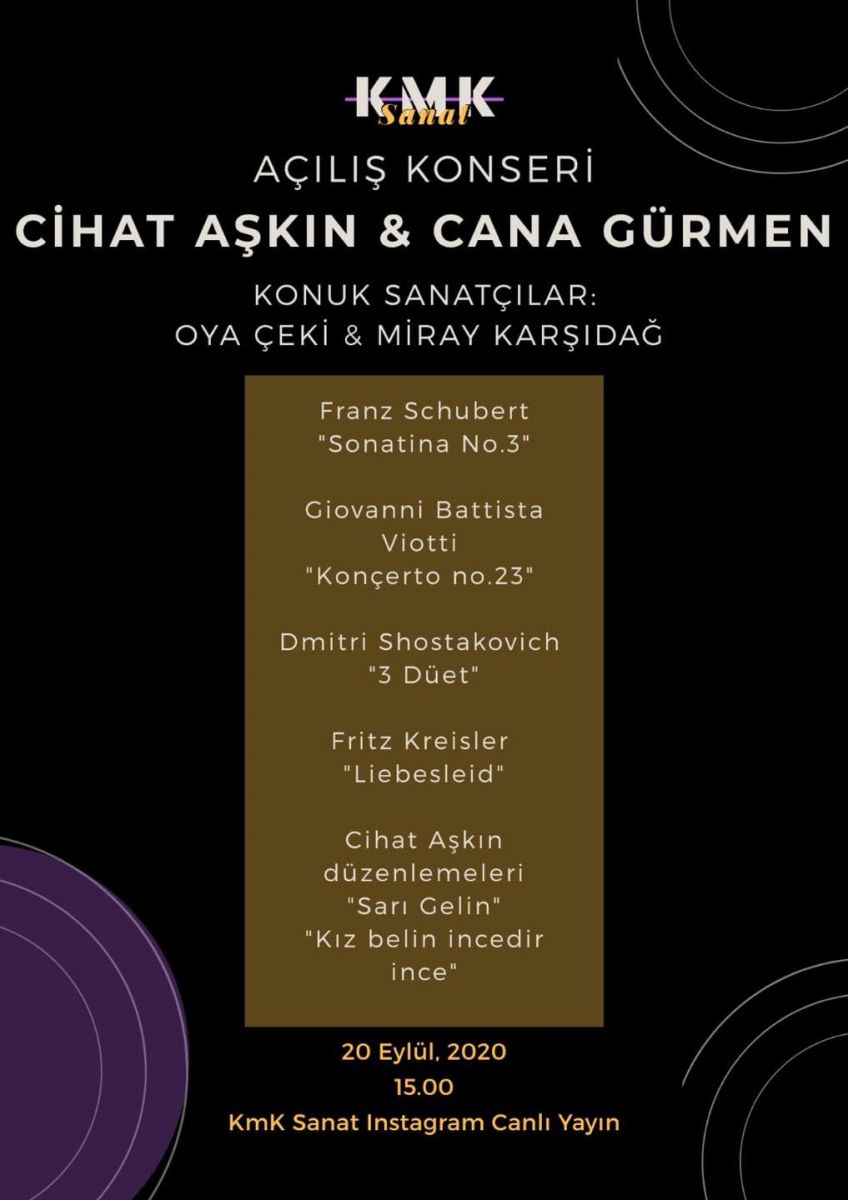 KMK
Sanat

AÇILIŞ KONSERİ
CİHAT AŞKIN & CANA GÜRMEN

KONUK SANATÇILAR:
OYA ÇEKİ & MİRAY KARŞIDAĞ

Franz Schubert
"Sonatina No.3"

Giovanni Battista Viotti
"Konçerto no.23"

Dmitri Shostakovich
"3 Düet"

Fritz Kreisler
"Liebesleid"

Cihat Aşkın düzenlemeleri
"Sarı Gelin"
"Kız belin incedir ince"

20 Eylül, 2020
15.00
KmK Sanat Instagram Canlı Yayın